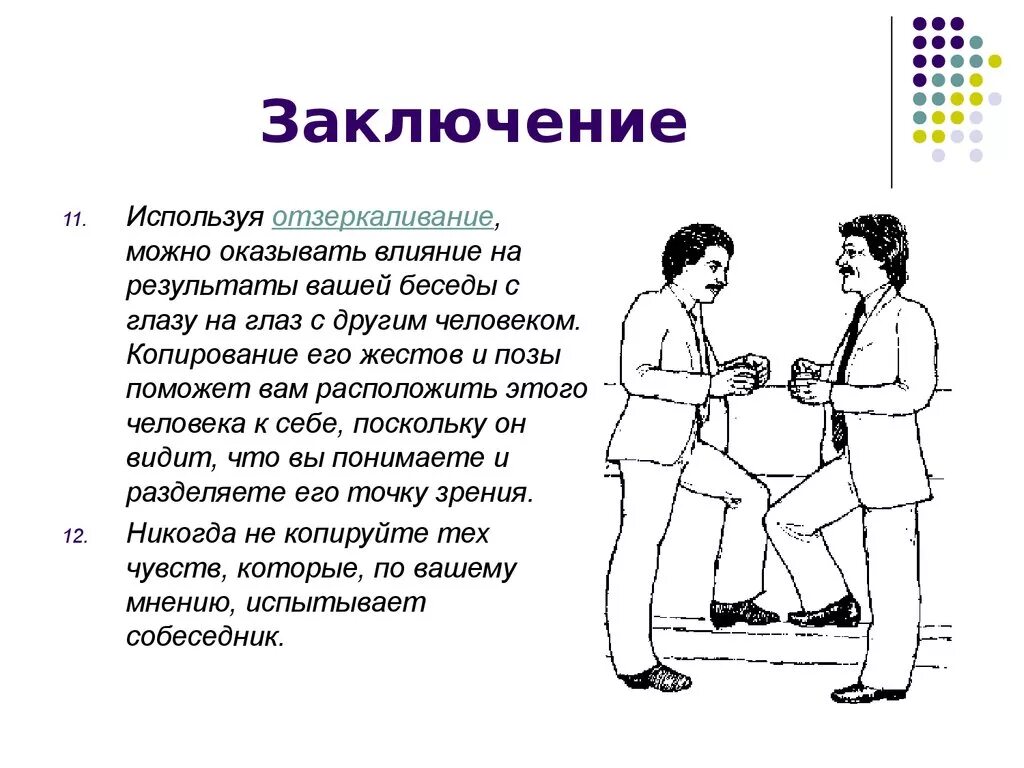 Заключение

11. Используя отзеркаливание, можно оказывать влияние на результаты вашей беседы с глазу на глаз с другим человеком. Копирование его жестов и позы поможет вам расположить этого человека к себе, поскольку он видит, что вы понимаете и разделяете его точку зрения.

12. Никогда не копируйте тех чувств, которые, по вашему мнению, испытывает собеседник.